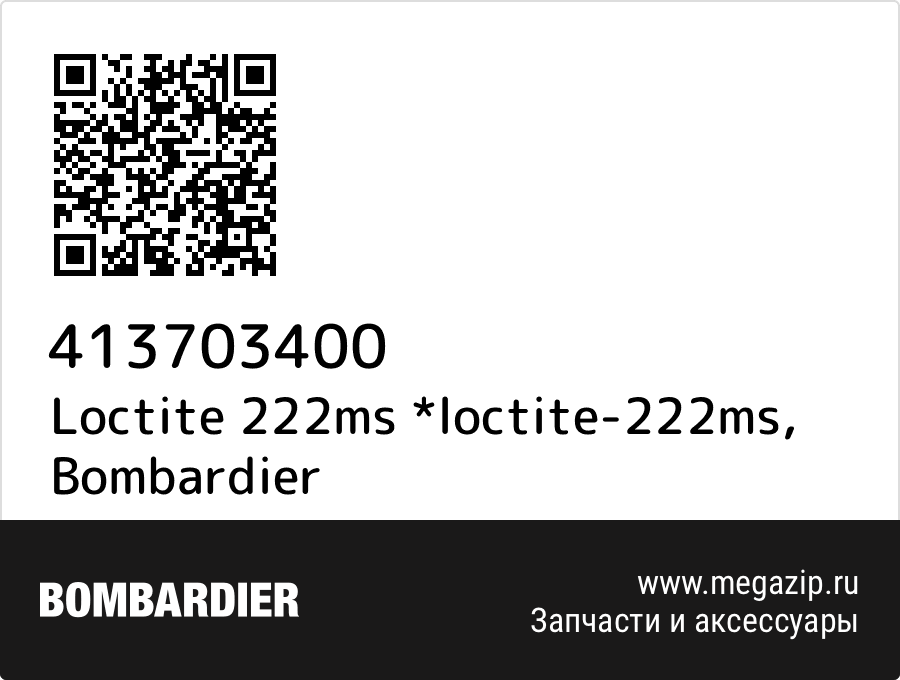 413703400
Loctite 222ms *loctite-222ms, Bombardier

BOMBARDIER

www.megazip.ru
Запчасти и аксессуары